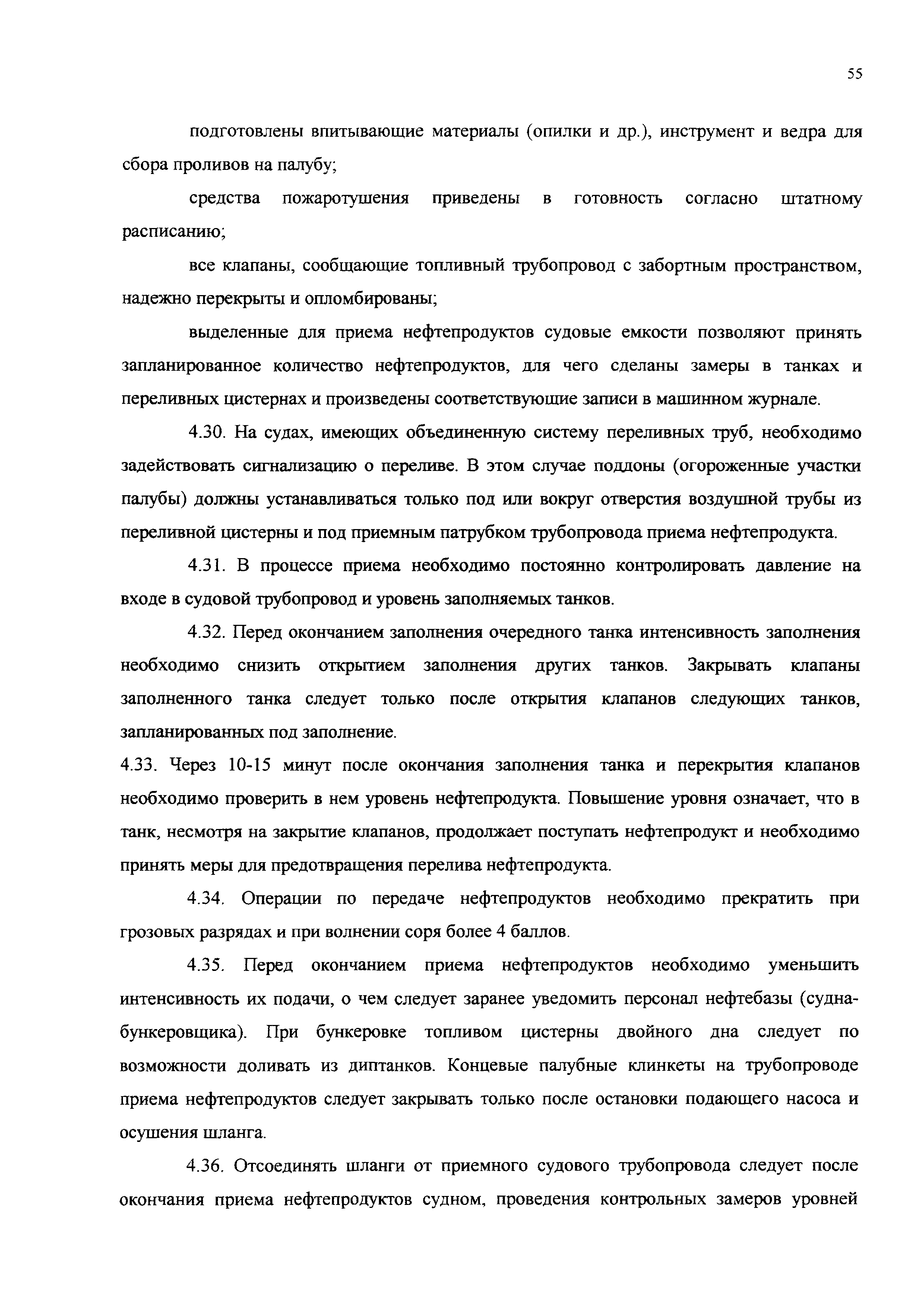 55

подготовлены впитывающие материалы (опилки и др.), инструмент и ведра для сбора проливов на палубу;

средства пожаротушения приведены в готовность согласно штатному расписанию;

все клапаны, сообщающие топливный трубопровод с забортным пространством, надежно перекрыты и опломбированы;

выделенные для приема нефтепродуктов судовые емкости позволяют принять запланированное количество нефтепродуктов, для чего сделаны замеры в танках и переливных цистернах и произведены соответствующие записи в машинном журнале.

4.30. На судах, имеющих объединенную систему переливных труб, необходимо задействовать сигнализацию о переливе. В этом случае поддоны (огороженные участки палубы) должны устанавливаться только под или вокруг отверстия воздушной трубы из переливной цистерны и под приемным патрубком трубопровода приема нефтепродукта.

4.31. В процессе приема необходимо постоянно контролировать давление на входе в судовой трубопровод и уровень заполняемых танков.

4.32. Перед окончанием заполнения очередного танка интенсивность заполнения необходимо снизить открытием заполнения других танков. Закрывать клапаны заполненного танка следует только после открытия клапанов следующих танков, запланированных под заполнение.

4.33. Через 10-15 минут после окончания заполнения танка и перекрытия клапанов необходимо проверить в нем уровень нефтепродукта. Повышение уровня означает, что в танк, несмотря на закрытие клапанов, продолжает поступать нефтепродукт и необходимо принять меры для предотвращения перелива нефтепродукта.

4.34. Операции по передаче нефтепродуктов необходимо прекратить при грозовых разрядах и при волнении соря более 4 баллов.

4.35. Перед окончанием приема нефтепродуктов необходимо уменьшить интенсивность их подачи, о чем следует заранее уведомить персонал нефтебазы (судна-бункеровщика). При бункеровке топливом цистерны двойного дна следует по возможности доливать из диптанков. Концевые палубные клинкеты на трубопроводе приема нефтепродуктов следует закрывать только после остановки подающего насоса и осушения шланга.

4.36. Отсоединять шланги от приемного судового трубопровода следует после окончания приема нефтепродуктов судном, проведения контрольных замеров уровней